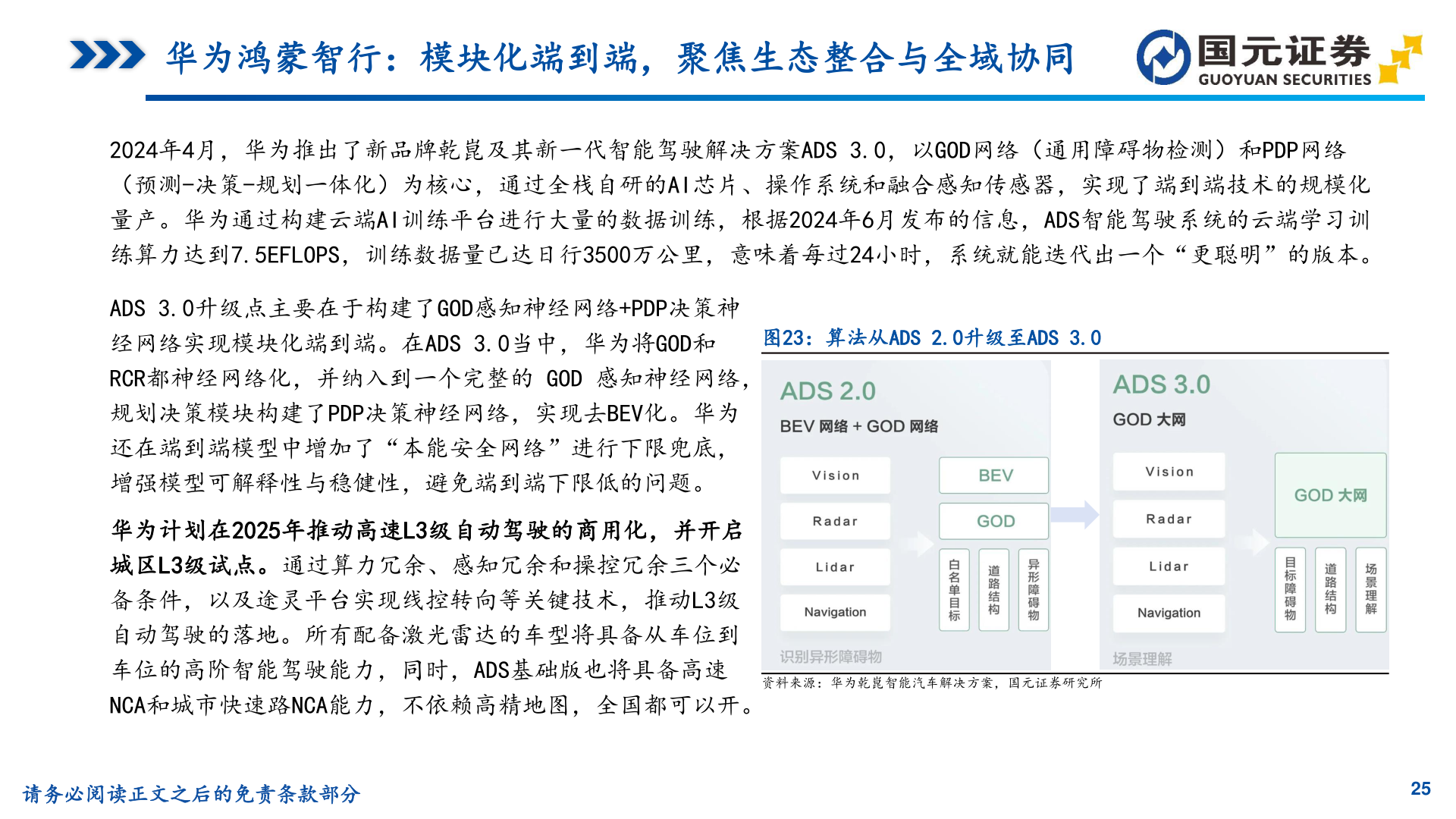 华为鸿蒙智行：模块化端到端，聚焦生态整合与全域协同

国元证券
GUOYUAN SECURITIES

2024年4月，华为推出了新品牌乾崑及其新一代智能驾驶解决方案ADS 3.0，以GOD网络（通用障碍物检测）和PDP网络（预测-决策-规划一体化）为核心，通过全栈自研的AI芯片、操作系统和融合感知传感器，实现了端到端技术的规模化量产。华为通过构建云端AI训练平台进行大量的数据训练，根据2024年6月发布的信息，ADS智能驾驶系统的云端学习训练算力达到7.5EFLOPS，训练数据量已达日行3500万公里，意味着每过24小时，系统就能迭代出一个“更聪明”的版本。

ADS 3.0升级点主要在于构建了GOD感知神经网络+PDP决策神经网络实现模块化端到端。在ADS 3.0当中，华为将GOD和RCR都神经网络化，并纳入到一个完整的 GOD 感知神经网络，规划决策模块构建了PDP决策神经网络，实现去BEV化。华为还在端到端模型中增加了“本能安全网络”进行下限兜底，增强模型可解释性与稳健性，避免端到端下限低的问题。

华为计划在2025年推动高速L3级自动驾驶的商用化，并开启城区L3级试点。通过算力冗余、感知冗余和操控冗余三个必备条件，以及途灵平台实现线控转向等关键技术，推动L3级自动驾驶的落地。所有配备激光雷达的车型将具备从车位到车位的高阶智能驾驶能力，同时，ADS基础版也将具备高速NCA和城市快速路NCA能力，不依赖高精地图，全国都可以开。

图23：算法从ADS 2.0升级至ADS 3.0

ADS 2.0
BEV 网络 + GOD 网络
Vision
Radar
Lidar
Navigation
BEV
GOD
白名单目标
道路结构
异形障碍物
识别异形障碍物

ADS 3.0
GOD 大网
Vision
Radar
Lidar
Navigation
GOD 大网
目标障碍物
道路结构
场景理解
场景理解

资料来源：华为乾崑智能汽车解决方案，国元证券研究所

请务必阅读正文之后的免责条款部分

25